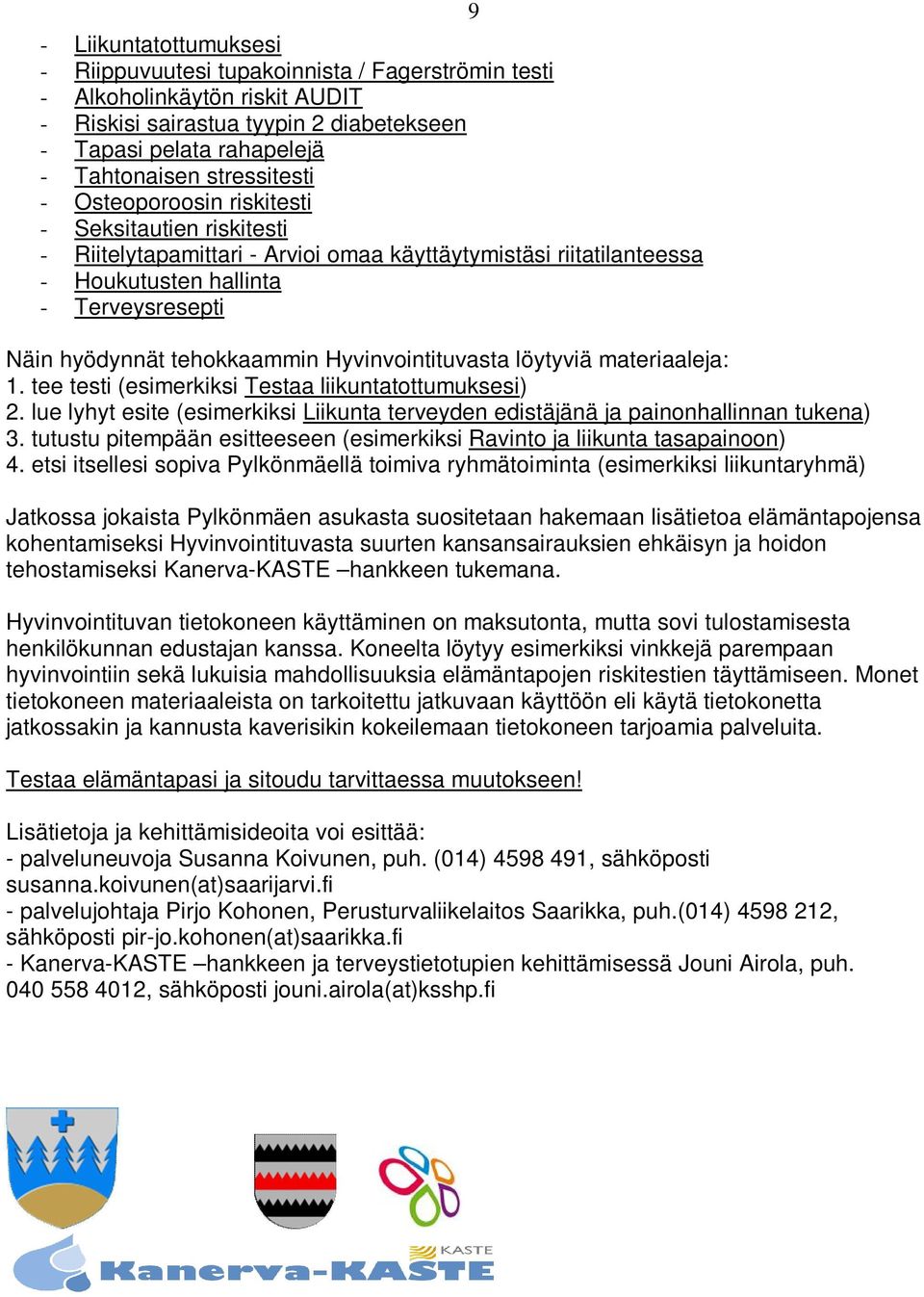 9

- Liikuntatottumuksesi
- Riippuvuutesi tupakoinnista / Fagerströmin testi
- Alkoholinkäytön riskit AUDIT
- Riskisi sairastua tyypin 2 diabetekseen
- Tapasi pelata rahapelejä
- Tahtonaisen stressitesti
- Osteoporoosin riskitesti
- Seksitautien riskitesti
- Riitelytapamittari - Arvioi omaa käyttäytymistäsi riitatilanteessa
- Houkutusten hallinta
- Terveysresepti

Näin hyödynnät tehokkaammin Hyvinvointituvasta löytyviä materiaaleja:
1. tee testi (esimerkiksi Testaa liikuntatottumuksesi)
2. lue lyhyt esite (esimerkiksi Liikunta terveyden edistäjänä ja painonhallinnan tukena)
3. tutustu pitempään esitteeseen (esimerkiksi Ravinto ja liikunta tasapainoon)
4. etsi itsellesi sopiva Pylkönmäellä toimiva ryhmätoiminta (esimerkiksi liikuntaryhmä)

Jatkossa jokaista Pylkönmäen asukasta suositetaan hakemaan lisätietoa elämäntapojensa kohentamiseksi Hyvinvointituvasta suurten kansansairauksien ehkäisyn ja hoidon tehostamiseksi Kanerva-KASTE –hankkeen tukemana.

Hyvinvointituvan tietokoneen käyttäminen on maksutonta, mutta sovi tulostamisesta henkilökunnan edustajan kanssa. Koneelta löytyy esimerkiksi vinkkejä parempaan hyvinvointiin sekä lukuisia mahdollisuuksia elämäntapojen riskitestien täyttämiseen. Monet tietokoneen materiaaleista on tarkoitettu jatkuvaan käyttöön eli käytä tietokonetta jatkossakin ja kannusta kaverisikin kokeilemaan tietokoneen tarjoamia palveluita.

Testaa elämäntapasi ja sitoudu tarvittaessa muutokseen!

Lisätietoja ja kehittämisideoita voi esittää:
- palveluneuvoja Susanna Koivunen, puh. (014) 4598 491, sähköposti susanna.koivunen(at)saarijarvi.fi
- palvelujohtaja Pirjo Kohonen, Perusturvaliikelaitos Saarikka, puh.(014) 4598 212, sähköposti pir-jo.kohonen(at)saarikka.fi
- Kanerva-KASTE –hankkeen ja terveystietotupien kehittämisessä Jouni Airola, puh. 040 558 4012, sähköposti jouni.airola(at)ksshp.fi

KASTE
Kanerva-KASTE